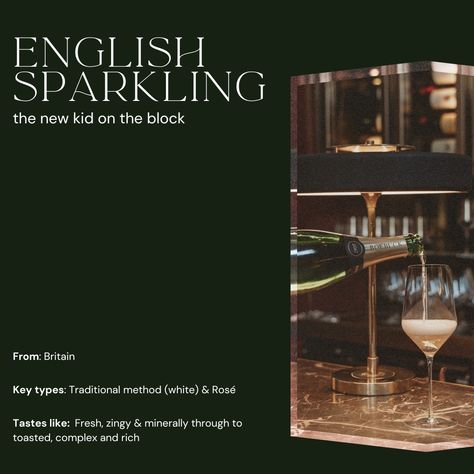 ENGLISH SPARKLING

the new kid on the block

From: Britain

Key types: Traditional method (white) & Rosé

Tastes like: Fresh, zingy & minerally through to toasted, complex and rich